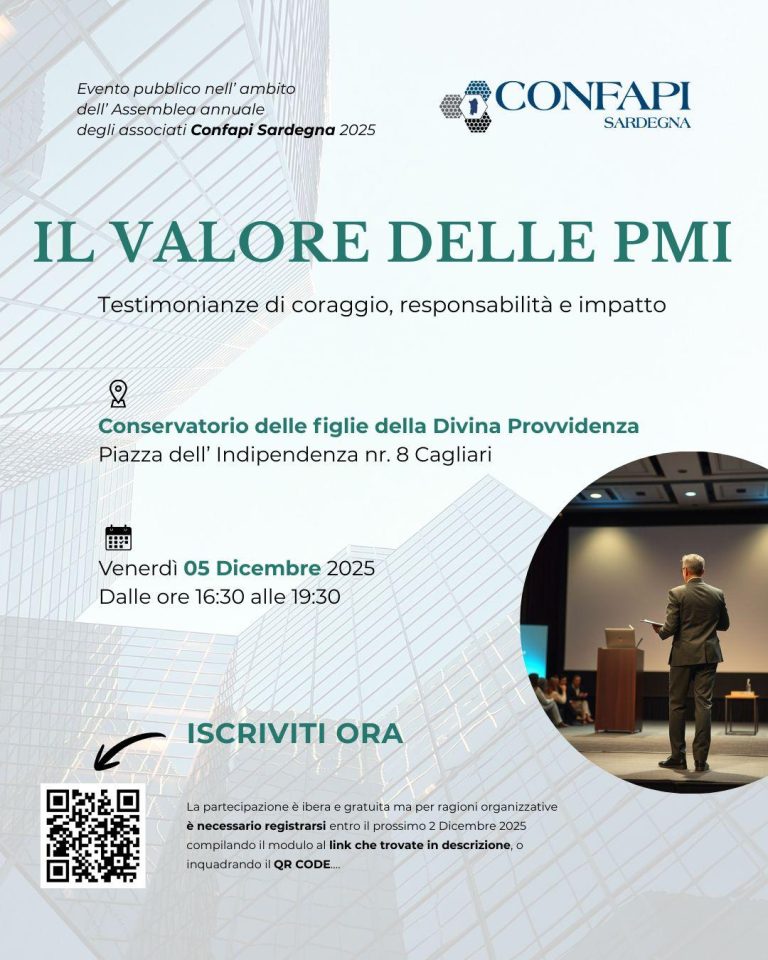 Evento pubblico nell' ambito dell' Assemblea annuale degli associati Confapi Sardegna 2025

CONFAPI
SARDEGNA

IL VALORE DELLE PMI

Testimonianze di coraggio, responsabilità e impatto

Conservatorio delle figlie della Divina Provvidenza
Piazza dell' Indipendenza nr. 8 Cagliari

Venerdì 05 Dicembre 2025
Dalle ore 16:30 alle 19:30

ISCRIVITI ORA

La partecipazione è ibera e gratuita ma per ragioni organizzative è necessario registrarsi entro il prossimo 2 Dicembre 2025 compilando il modulo al link che trovate in descrizione, o inquadrando il QR CODE....